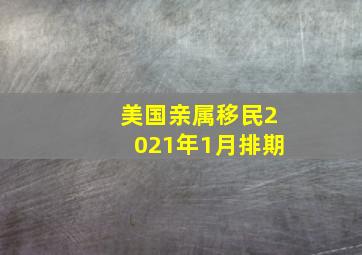 美国亲属移民2021年1月排期